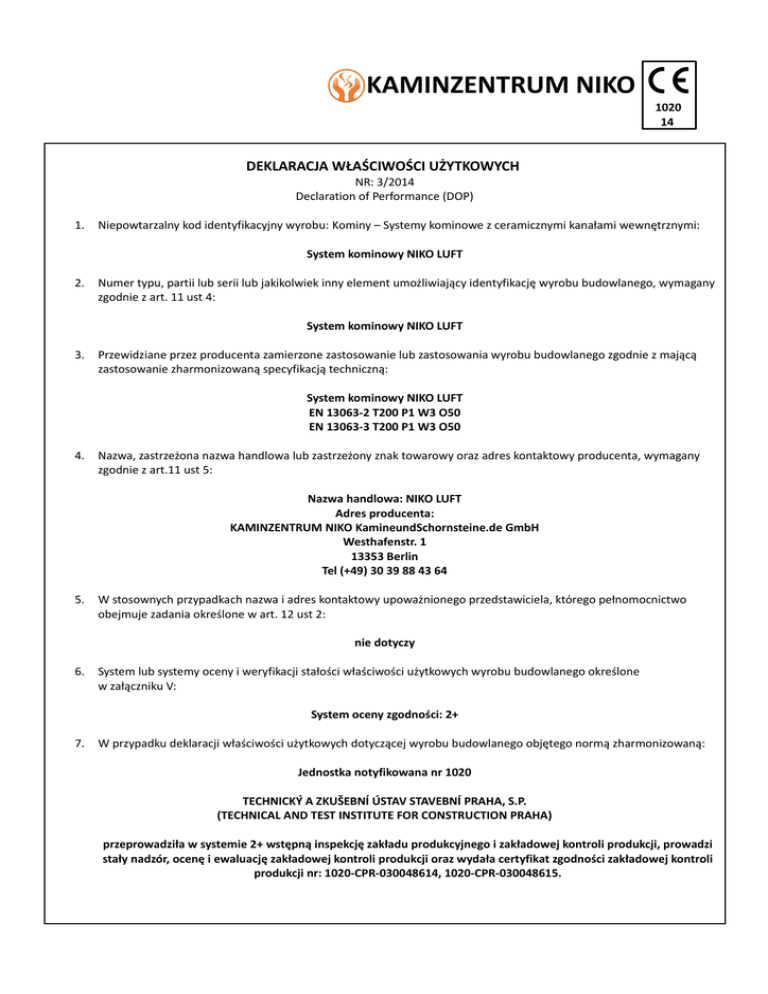 KAMINZENTRUM NIKO

CE
1020
14

DEKLARACJA WŁAŚCIWOŚCI UŻYTKOWYCH
NR: 3/2014
Declaration of Performance (DOP)

1. Niepowtarzalny kod identyfikacyjny wyrobu: Kominy – Systemy kominowe z ceramicznymi kanałami wewnętrznymi:

System kominowy NIKO LUFT

2. Numer typu, partii lub serii lub jakikolwiek inny element umożliwiający identyfikację wyrobu budowlanego, wymagany zgodnie z art. 11 ust 4:

System kominowy NIKO LUFT

3. Przewidziane przez producenta zamierzone zastosowanie lub zastosowania wyrobu budowlanego zgodnie z mającą zastosowanie zharmonizowaną specyfikacją techniczną:

System kominowy NIKO LUFT
EN 13063-2 T200 P1 W3 O50
EN 13063-3 T200 P1 W3 O50

4. Nazwa, zastrzeżona nazwa handlowa lub zastrzeżony znak towarowy oraz adres kontaktowy producenta, wymagany zgodnie z art.11 ust 5:

Nazwa handlowa: NIKO LUFT
Adres producenta:
KAMINZENTRUM NIKO KamineundSchornsteine.de GmbH
Westhafenstr. 1
13353 Berlin
Tel (+49) 30 39 88 43 64

5. W stosownych przypadkach nazwa i adres kontaktowy upoważnionego przedstawiciela, którego pełnomocnictwo obejmuje zadania określone w art. 12 ust 2:

nie dotyczy

6. System lub systemy oceny i weryfikacji stałości właściwości użytkowych wyrobu budowlanego określone w załączniku V:

System oceny zgodności: 2+

7. W przypadku deklaracji właściwości użytkowych dotyczącej wyrobu budowlanego objętego normą zharmonizowaną:

Jednostka notyfikowana nr 1020

TECHNICKÝ A ZKUŠEBNÍ ÚSTAV STAVEBNÍ PRAHA, S.P.
(TECHNICAL AND TEST INSTITUTE FOR CONSTRUCTION PRAHA)

przeprowadziła w systemie 2+ wstępną inspekcję zakładu produkcyjnego i zakładowej kontroli produkcji, prowadzi stały nadzór, ocenę i ewaluację zakładowej kontroli produkcji oraz wydała certyfikat zgodności zakładowej kontroli produkcji nr: 1020-CPR-030048614, 1020-CPR-030048615.